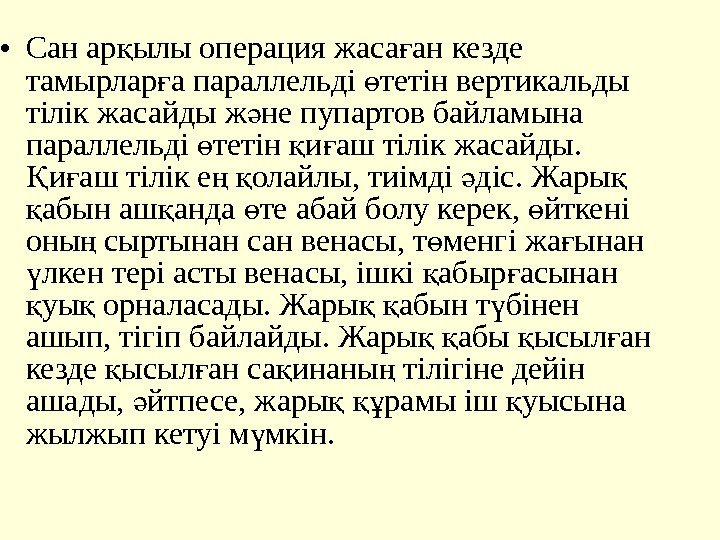 • Сан арқылы операция жасаған кезде тамырларға параллельді өтетін вертикальды тілік жасайды және пупартов байламына параллельді өтетін қиғаш тілік жасайды. Қиғаш тілік ең қолайлы, тиімді әдіс. Жарық қабын ашқанда өте абай болу керек, өйткені оның сыртынан сан венасы, төменгі жағынан үлкен тері асты венасы, ішкі қабырғасынан қуық орналасады. Жарық қабын түбінен ашып, тігіп байлайды. Жарық қабы қысылған кезде қысылған сақинаның тілігіне дейін ашады, әйтпесе, жарық құрамы іш қуысына жылжып кетуі мүмкін.